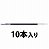 10本入り